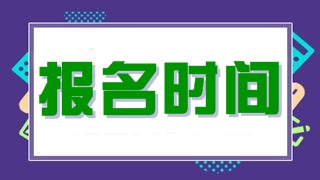 报名时间